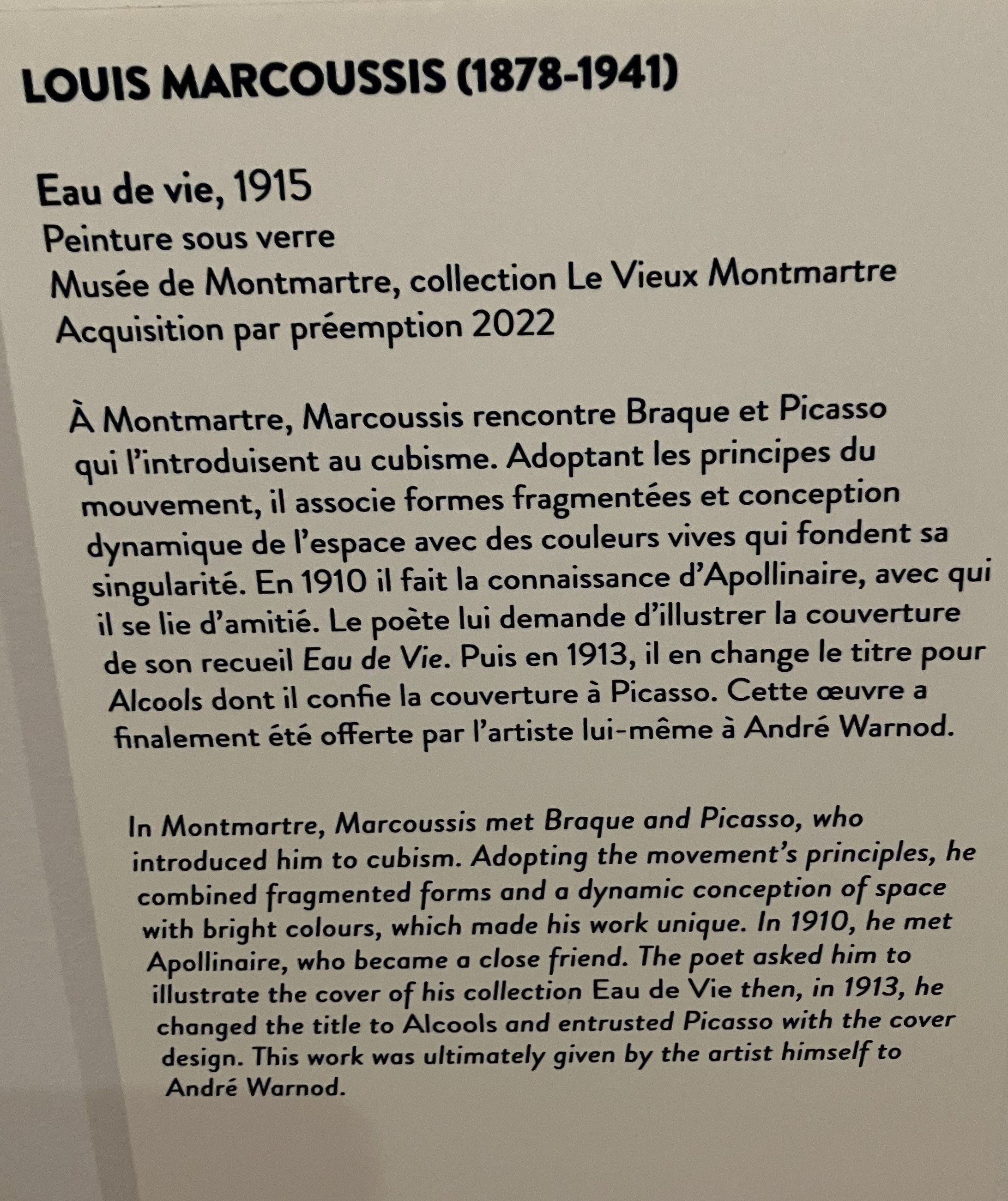 LOUIS MARCOUSSIS (1878-1941)

Eau de vie, 1915
Peinture sous verre
Musée de Montmartre, collection Le Vieux Montmartre
Acquisition par préemption 2022

À Montmartre, Marcoussis rencontre Braque et Picasso qui l'introduisent au cubisme. Adoptant les principes du mouvement, il associe formes fragmentées et conception dynamique de l'espace avec des couleurs vives qui fondent sa singularité. En 1910 il fait la connaissance d'Apollinaire, avec qui il se lie d'amitié. Le poète lui demande d'illustrer la couverture de son recueil Eau de Vie. Puis en 1913, il en change le titre pour Alcools dont il confie la couverture à Picasso. Cette œuvre a finalement été offerte par l'artiste lui-même à André Warnod.

In Montmartre, Marcoussis met Braque and Picasso, who introduced him to cubism. Adopting the movement's principles, he combined fragmented forms and a dynamic conception of space with bright colours, which made his work unique. In 1910, he met Apollinaire, who became a close friend. The poet asked him to illustrate the cover of his collection Eau de Vie then, in 1913, he changed the title to Alcools and entrusted Picasso with the cover design. This work was ultimately given by the artist himself to André Warnod.